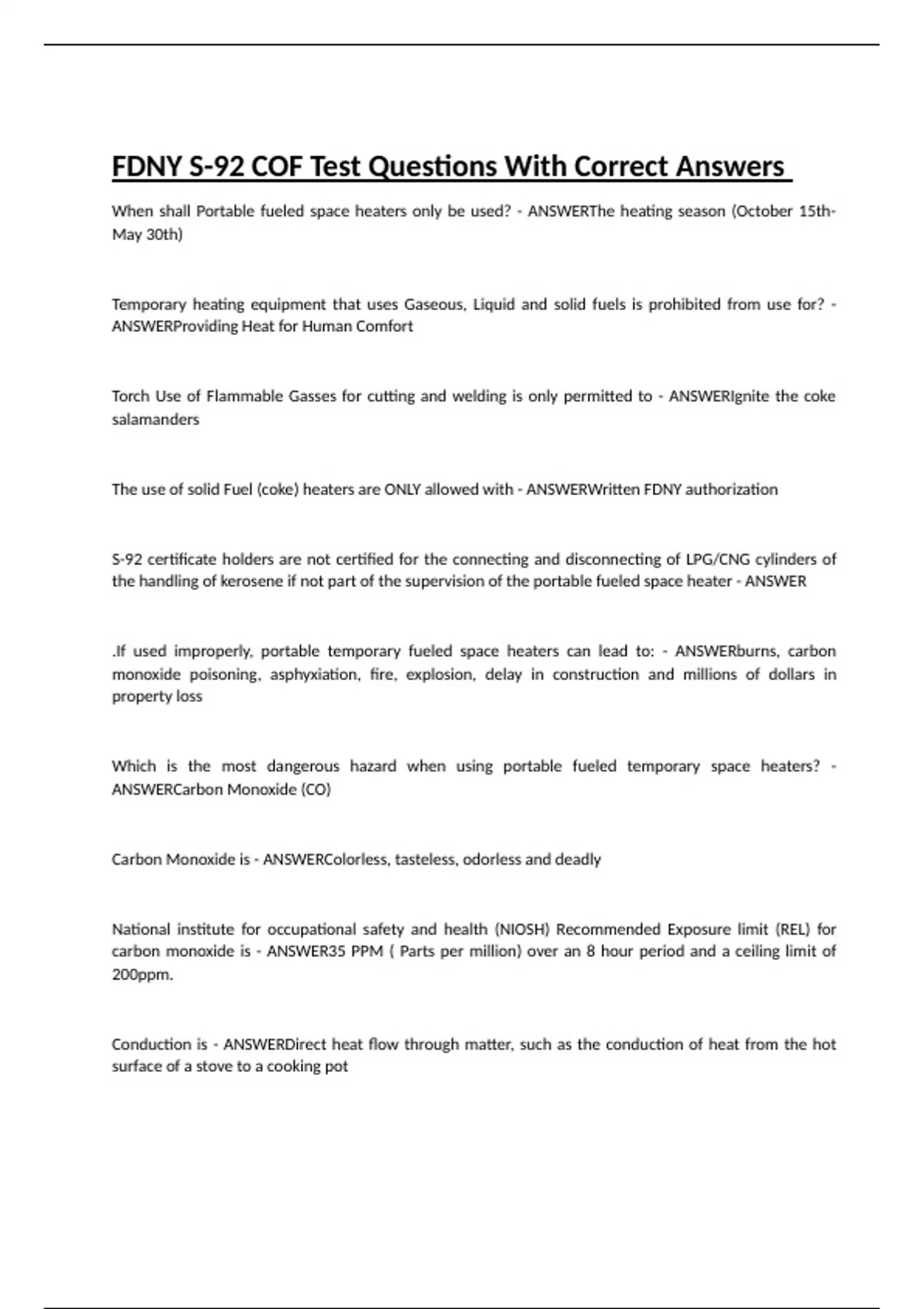 FDNY S-92 COF Test Questions With Correct Answers

When shall Portable fueled space heaters only be used? - ANSWERThe heating season (October 15th-May 30th)

Temporary heating equipment that uses Gaseous, Liquid and solid fuels is prohibited from use for? - ANSWERProviding Heat for Human Comfort

Torch Use of Flammable Gasses for cutting and welding is only permitted to - ANSWERIgnite the coke salamanders

The use of solid Fuel (coke) heaters are ONLY allowed with - ANSWERWritten FDNY authorization

S-92 certificate holders are not certified for the connecting and disconnecting of LPG/CNG cylinders of the handling of kerosene if not part of the supervision of the portable fueled space heater - ANSWER

.If used improperly, portable temporary fueled space heaters can lead to: - ANSWERburns, carbon monoxide poisoning, asphyxiation, fire, explosion, delay in construction and millions of dollars in property loss

Which is the most dangerous hazard when using portable fueled temporary space heaters? - ANSWERCarbon Monoxide (CO)

Carbon Monoxide is - ANSWERColorless, tasteless, odorless and deadly

National institute for occupational safety and health (NIOSH) Recommended Exposure limit (REL) for carbon monoxide is - ANSWER35 PPM ( Parts per million) over an 8 hour period and a ceiling limit of 200ppm.

Conduction is - ANSWERDirect heat flow through matter, such as the conduction of heat from the hot surface of a stove to a cooking pot